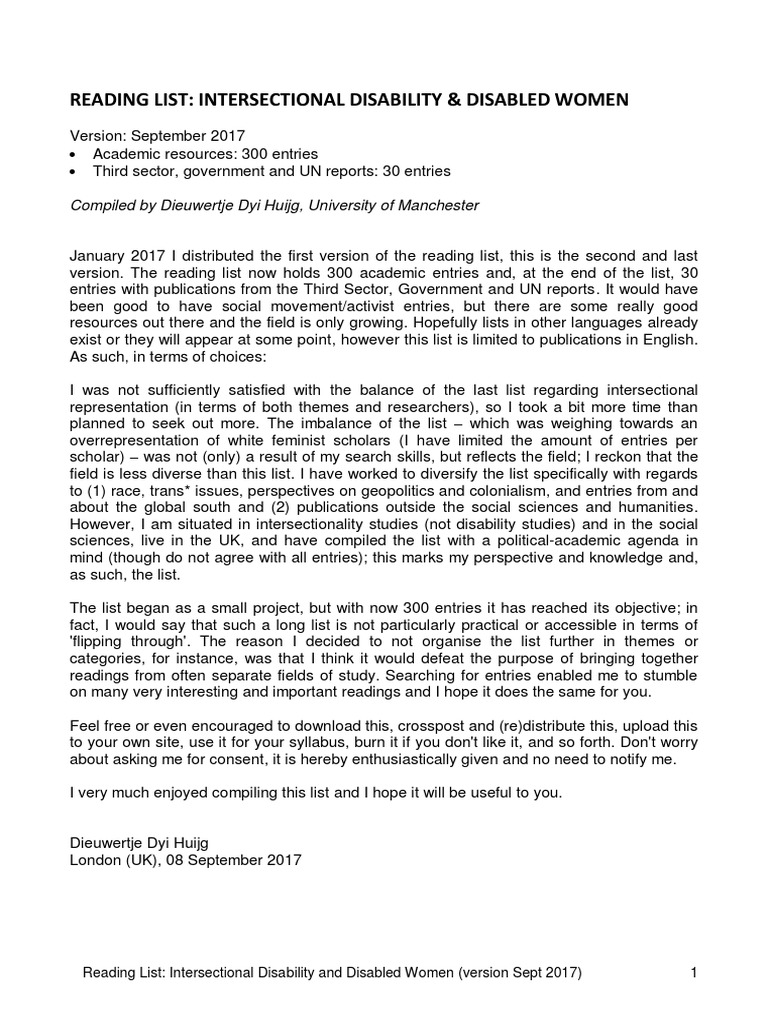 READING LIST: INTERSECTIONAL DISABILITY & DISABLED WOMEN

Version: September 2017
• Academic resources: 300 entries
• Third sector, government and UN reports: 30 entries

Compiled by Dieuwertje Dyi Huijg, University of Manchester

January 2017 I distributed the first version of the reading list, this is the second and last version. The reading list now holds 300 academic entries and, at the end of the list, 30 entries with publications from the Third Sector, Government and UN reports. It would have been good to have social movement/activist entries, but there are some really good resources out there and the field is only growing. Hopefully lists in other languages already exist or they will appear at some point, however this list is limited to publications in English. As such, in terms of choices:

I was not sufficiently satisfied with the balance of the last list regarding intersectional representation (in terms of both themes and researchers), so I took a bit more time than planned to seek out more. The imbalance of the list – which was weighing towards an overrepresentation of white feminist scholars (I have limited the amount of entries per scholar) – was not (only) a result of my search skills, but reflects the field; I reckon that the field is less diverse than this list. I have worked to diversify the list specifically with regards to (1) race, trans* issues, perspectives on geopolitics and colonialism, and entries from and about the global south and (2) publications outside the social sciences and humanities. However, I am situated in intersectionality studies (not disability studies) and in the social sciences, live in the UK, and have compiled the list with a political-academic agenda in mind (though do not agree with all entries); this marks my perspective and knowledge and, as such, the list.

The list began as a small project, but with now 300 entries it has reached its objective; in fact, I would say that such a long list is not particularly practical or accessible in terms of 'flipping through'. The reason I decided to not organise the list further in themes or categories, for instance, was that I think it would defeat the purpose of bringing together readings from often separate fields of study. Searching for entries enabled me to stumble on many very interesting and important readings and I hope it does the same for you.

Feel free or even encouraged to download this, crosspost and (re)distribute this, upload this to your own site, use it for your syllabus, burn it if you don't like it, and so forth. Don't worry about asking me for consent, it is hereby enthusiastically given and no need to notify me.

I very much enjoyed compiling this list and I hope it will be useful to you.

Dieuwertje Dyi Huijg
London (UK), 08 September 2017

Reading List: Intersectional Disability and Disabled Women (version Sept 2017) 1